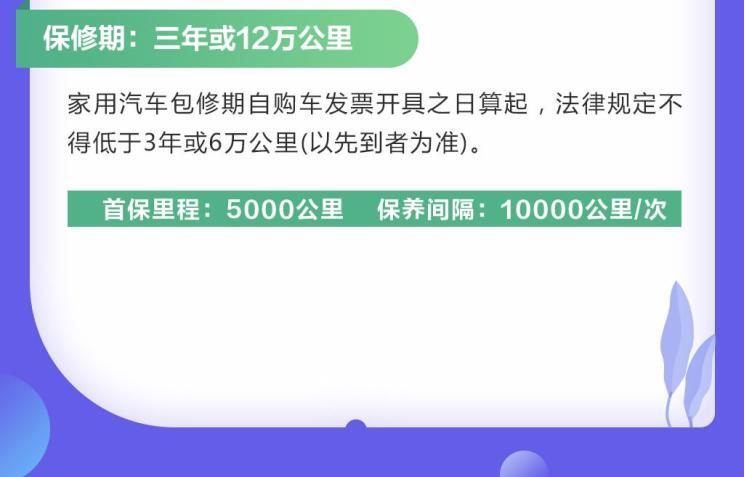 保修期：三年或12万公里

家用汽车包修期自购车发票开具之日算起，法律规定不得低于3年或6万公里(以先到者为准)。

首保里程：5000公里　保养间隔：10000公里/次